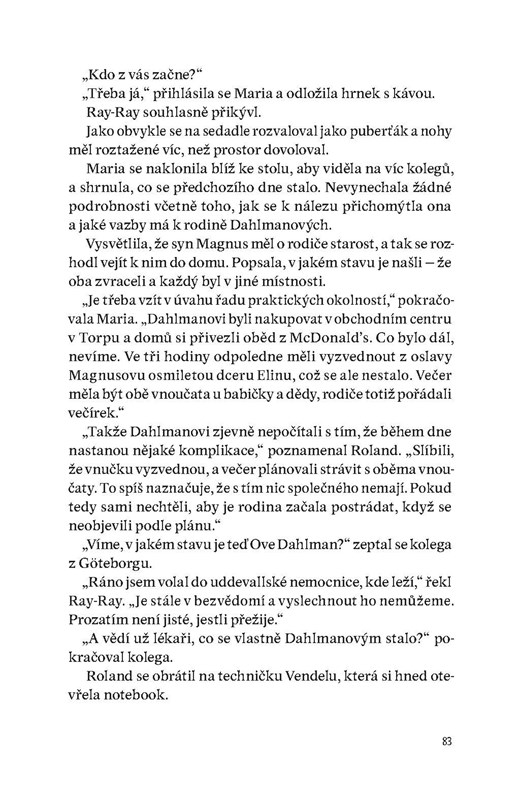 „Kdo z vás začne?“

„Třeba já,“ přihlásila se Maria a odložila hrnek s kávou.

Ray-Ray souhlasně přikývl.

Jako obvykle se na sedadle rozvaloval jako puberťák a nohy měl roztažené víc, než prostor dovoloval.

Maria se naklonila blíž ke stolu, aby viděla na víc kolegů, a shrnula, co se předchozího dne stalo. Nevynechala žádné podrobnosti včetně toho, jak se k nálezu přichomýtla ona a jaké vazby má k rodině Dahlmanových.

Vysvětlila, že syn Magnus měl o rodiče starost, a tak se rozhodl vejít k nim do domu. Popsala, v jakém stavu je našli – že oba zvraceli a každý byl v jiné místnosti.

„Je třeba vzít v úvahu řadu praktických okolností,“ pokračovala Maria. „Dahlmanovi byli nakupovat v obchodním centru v Torpu a domů si přivezli oběd z McDonald's. Co bylo dál, nevíme. Ve tři hodiny odpoledne měli vyzvednout z oslavy Magnusovu osmiletou dceru Elinu, což se ale nestalo. Večer měla být obě vnoučata u babičky a dědy, rodiče totiž pořádali večírek.“

„Takže Dahlmanovi zjevně nepočítali s tím, že během dne nastanou nějaké komplikace,“ poznamenal Roland. „Slíbili, že vnučku vyzvednou, a večer plánovali strávit s oběma vnoučaty. To spíš naznačuje, že s tím nic společného nemají. Pokud tedy sami nechtěli, aby je rodina začala postrádat, když se neobjevili podle plánu.“

„Víme, v jakém stavu je teď Ove Dahlman?“ zeptal se kolega z Göteborgu.

„Ráno jsem volal do uddevallské nemocnice, kde leží,“ řekl Ray-Ray. „Je stále v bezvědomí a vyslechnout ho nemůžeme. Prozatím není jisté, jestli přežije.“

„A vědí už lékaři, co se vlastně Dahlmanovým stalo?“ pokračoval kolega.

Roland se obrátil na techničku Vendelu, která si hned otevřela notebook.

83